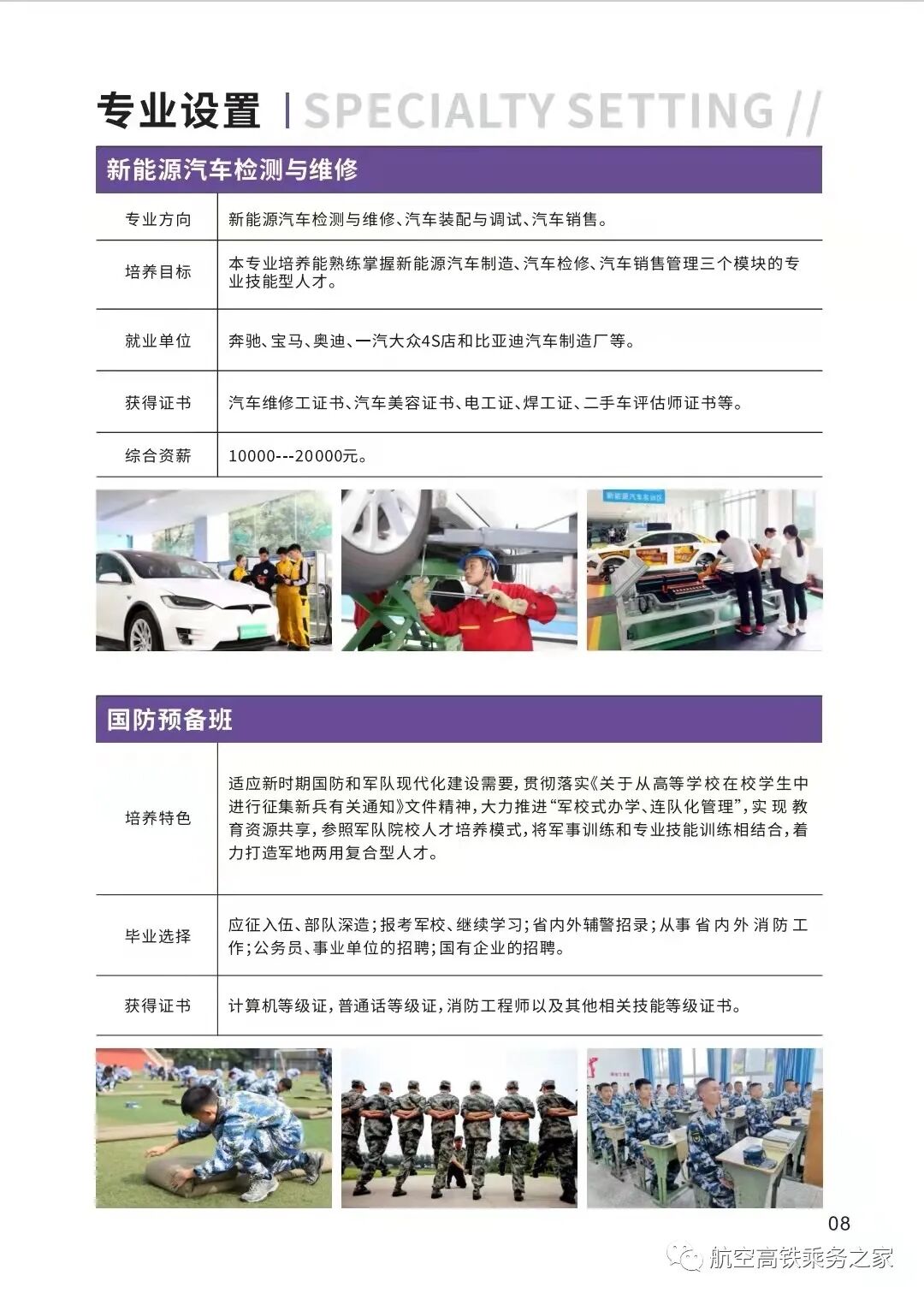 专业设置 | SPECIALTY SETTING //

新能源汽车检测与维修

| 专业方向 | 新能源汽车检测与维修、汽车装配与调试、汽车销售。 |
|---|---|
| 培养目标 | 本专业培养能熟练掌握新能源汽车制造、汽车检修、汽车销售管理三个模块的专业技能型人才。 |
| 就业单位 | 奔驰、宝马、奥迪、一汽大众4S店和比亚迪汽车制造厂等。 |
| 获得证书 | 汽车维修工证书、汽车美容证书、电工证、焊工证、二手车评估师证书等。 |
| 综合资薪 | 10000---20000元。 |

新能源汽车实训区

国防预备班

| 培养特色 | 适应新时期国防和军队现代化建设需要，贯彻落实《关于从高等学校在校学生中进行征集新兵有关通知》文件精神，大力推进“军校式办学、连队化管理”，实现教育资源共享，参照军队院校人才培养模式，将军事训练和专业技能训练相结合，着力打造军地两用复合型人才。 |
|---|---|
| 毕业选择 | 应征入伍、部队深造；报考军校、继续学习；省内外辅警招录；从事省内外消防工作；公务员、事业单位的招聘；国有企业的招聘。 |
| 获得证书 | 计算机等级证，普通话等级证，消防工程师以及其他相关技能等级证书。 |

08

航空高铁乘务之家